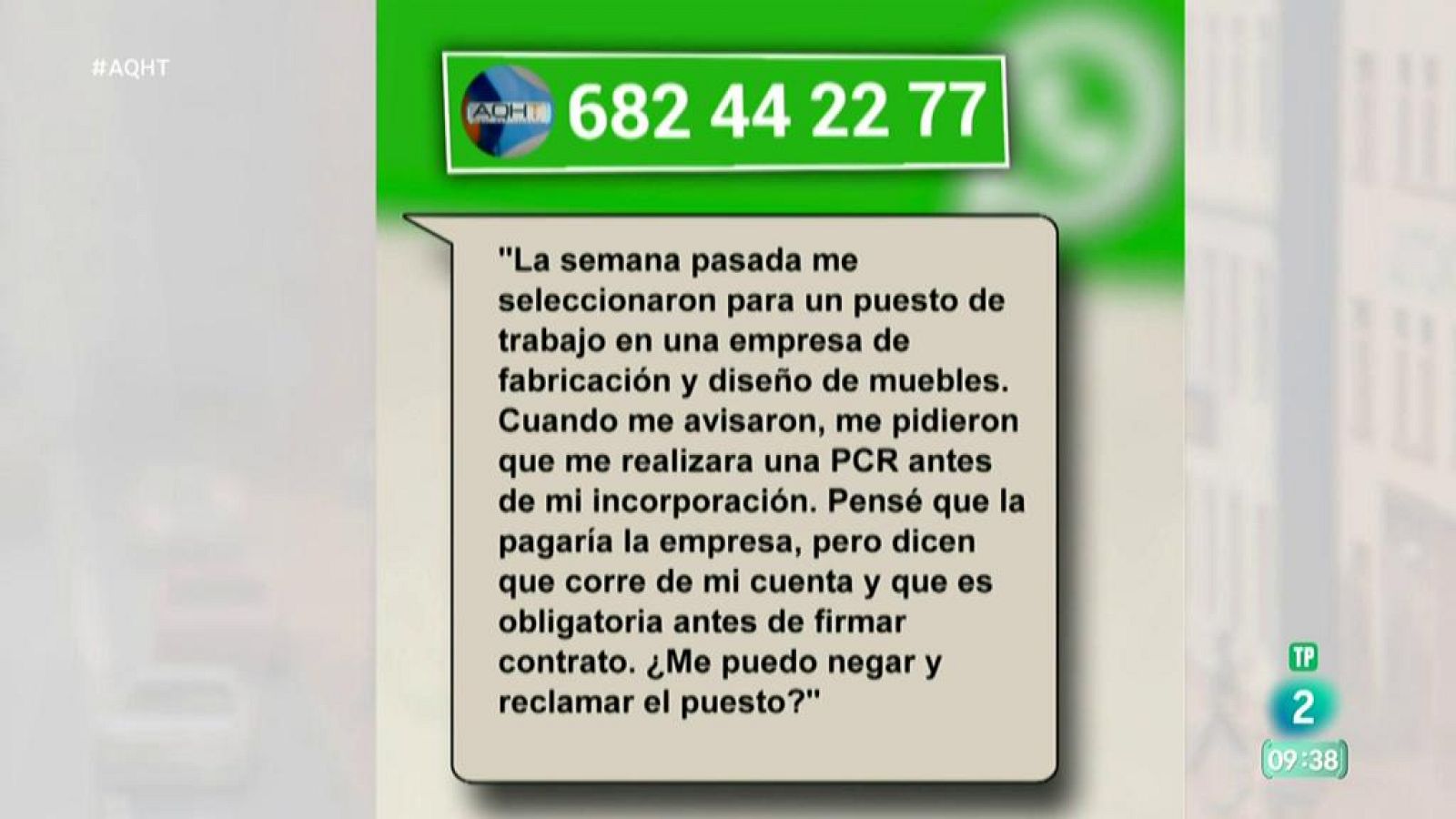 #AQHT

AQHT

682 44 22 77

"La semana pasada me seleccionaron para un puesto de trabajo en una empresa de fabricación y diseño de muebles. Cuando me avisaron, me pidieron que me realizara una PCR antes de mi incorporación. Pensé que la pagaría la empresa, pero dicen que corre de mi cuenta y que es obligatoria antes de firmar contrato. ¿Me puedo negar y reclamar el puesto?"

TP

2

09:38